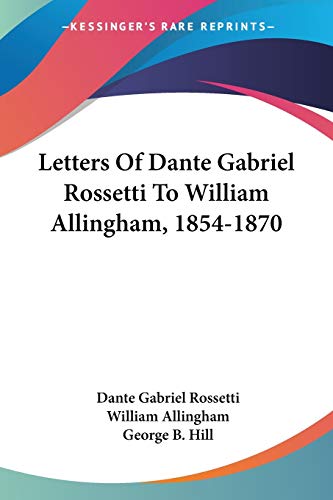 —KESSINGER'S RARE REPRINTS—

Letters Of Dante Gabriel Rossetti To William Allingham, 1854-1870

Dante Gabriel Rossetti
William Allingham
George B. Hill